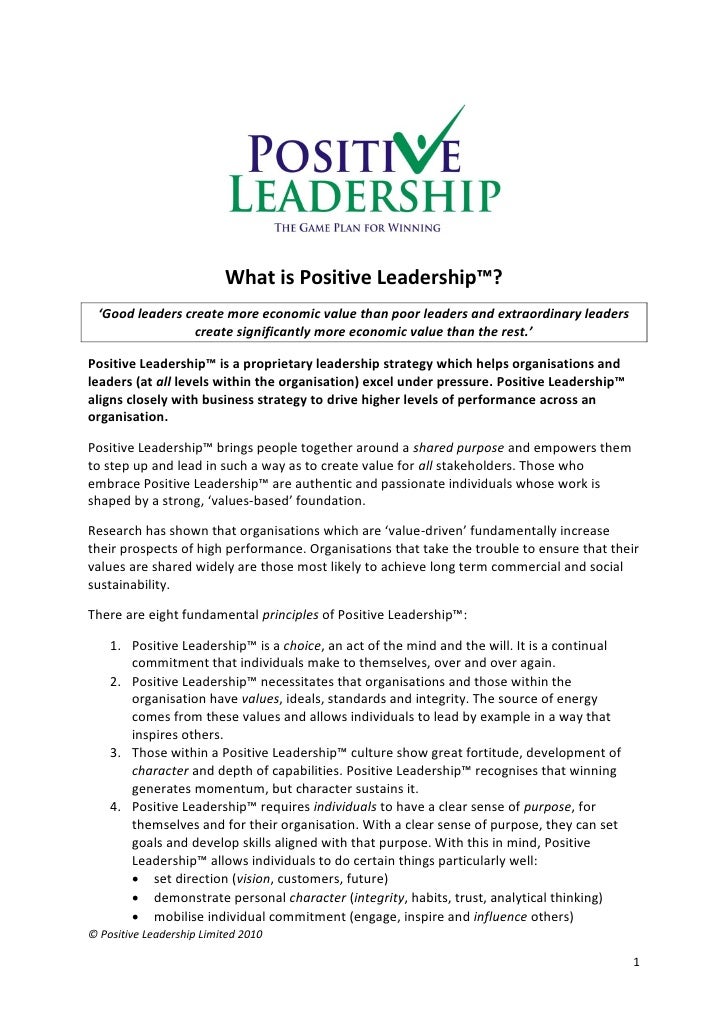 POSITIVE
LEADERSHIP
THE GAME PLAN FOR WINNING

What is Positive Leadership™?

'Good leaders create more economic value than poor leaders and extraordinary leaders create significantly more economic value than the rest.'

Positive Leadership™ is a proprietary leadership strategy which helps organisations and leaders (at all levels within the organisation) excel under pressure. Positive Leadership™ aligns closely with business strategy to drive higher levels of performance across an organisation.

Positive Leadership™ brings people together around a shared purpose and empowers them to step up and lead in such a way as to create value for all stakeholders. Those who embrace Positive Leadership™ are authentic and passionate individuals whose work is shaped by a strong, 'values-based' foundation.

Research has shown that organisations which are 'value-driven' fundamentally increase their prospects of high performance. Organisations that take the trouble to ensure that their values are shared widely are those most likely to achieve long term commercial and social sustainability.

There are eight fundamental principles of Positive Leadership™:

1. Positive Leadership™ is a choice, an act of the mind and the will. It is a continual commitment that individuals make to themselves, over and over again.
2. Positive Leadership™ necessitates that organisations and those within the organisation have values, ideals, standards and integrity. The source of energy comes from these values and allows individuals to lead by example in a way that inspires others.
3. Those within a Positive Leadership™ culture show great fortitude, development of character and depth of capabilities. Positive Leadership™ recognises that winning generates momentum, but character sustains it.
4. Positive Leadership™ requires individuals to have a clear sense of purpose, for themselves and for their organisation. With a clear sense of purpose, they can set goals and develop skills aligned with that purpose. With this in mind, Positive Leadership™ allows individuals to do certain things particularly well:
• set direction (vision, customers, future)
• demonstrate personal character (integrity, habits, trust, analytical thinking)
• mobilise individual commitment (engage, inspire and influence others)

© Positive Leadership Limited 2010

1